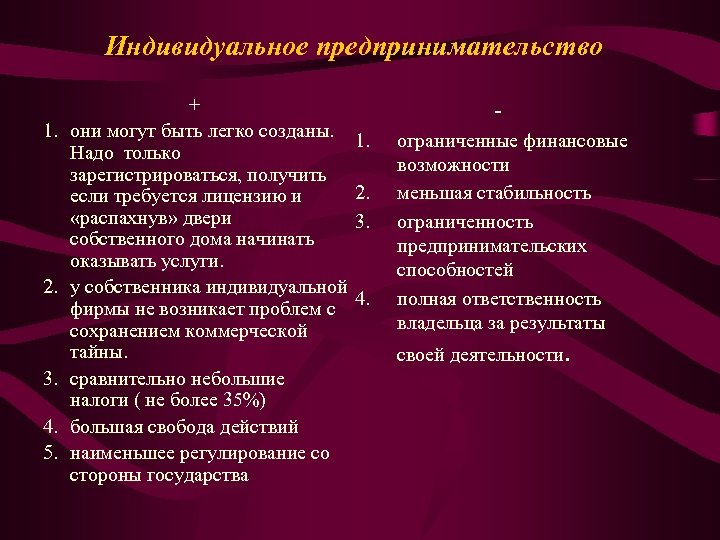 Индивидуальное предпринимательство

+

1. они могут быть легко созданы. Надо только зарегистрироваться, получить если требуется лицензию и «распахнув» двери собственного дома начинать оказывать услуги.
2. у собственника индивидуальной фирмы не возникает проблем с сохранением коммерческой тайны.
3. сравнительно небольшие налоги ( не более 35%)
4. большая свобода действий
5. наименьшее регулирование со стороны государства

-

1. ограниченные финансовые возможности
2. меньшая стабильность
3. ограниченность предпринимательских способностей
4. полная ответственность владельца за результаты своей деятельности.